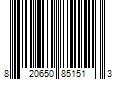 8 20650 85151 3